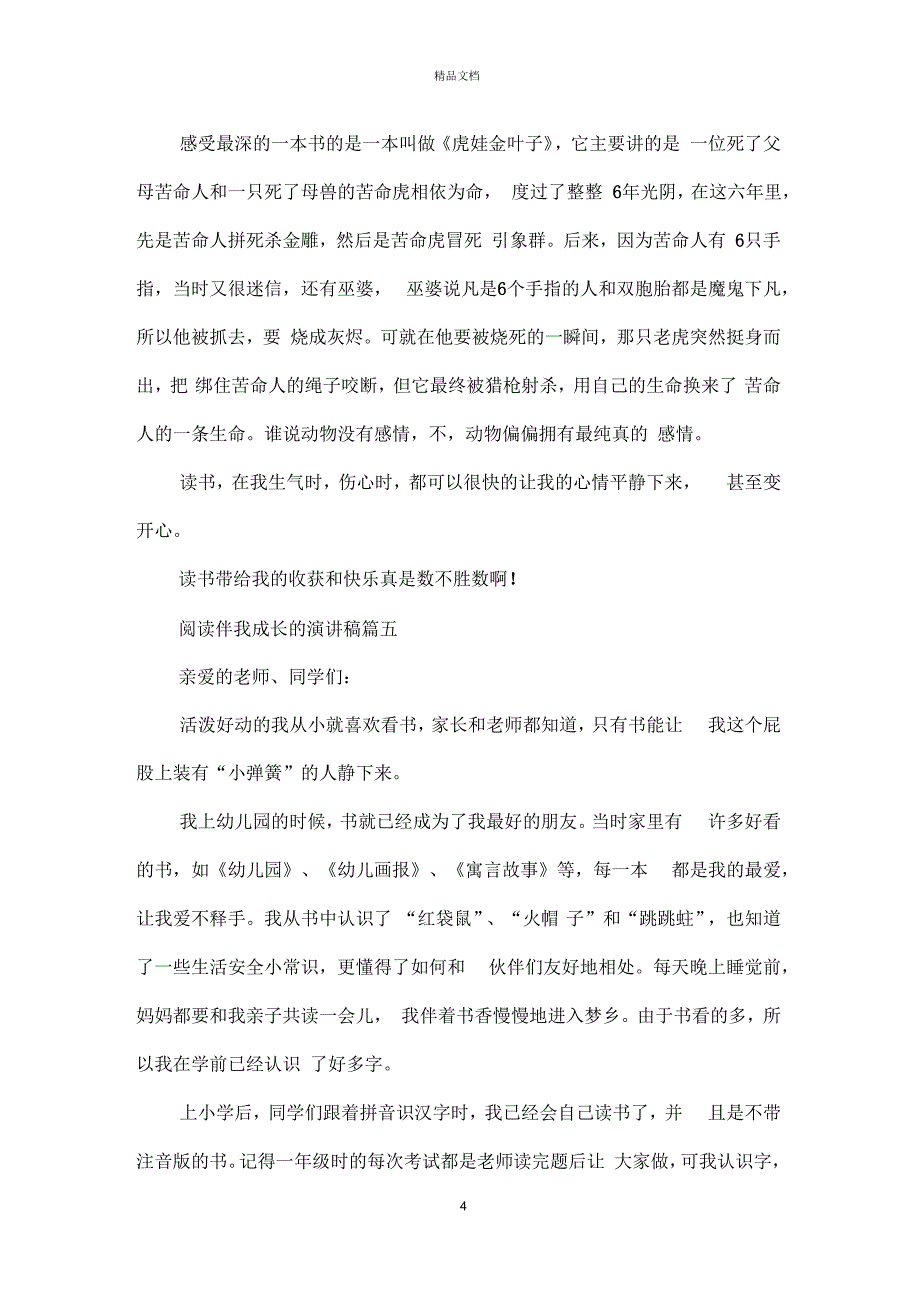 精品文档

感受最深的一本书的是一本叫做《虎娃金叶子》，它主要讲的是 一位死了父母苦命人和一只死了母兽的苦命虎相依为命， 度过了整整 6年光阴，在这六年里，先是苦命人拼死杀金雕，然后是苦命虎冒死 引象群。后来，因为苦命人有 6只手指，当时又很迷信，还有巫婆， 巫婆说凡是6个手指的人和双胞胎都是魔鬼下凡，所以他被抓去，要 烧成灰烬。可就在他要被烧死的一瞬间，那只老虎突然挺身而出，把 绑住苦命人的绳子咬断，但它最终被猎枪射杀，用自己的生命换来了 苦命人的一条生命。谁说动物没有感情，不，动物偏偏拥有最纯真的 感情。

读书，在我生气时，伤心时，都可以很快的让我的心情平静下来， 甚至变开心。

读书带给我的收获和快乐真是数不胜数啊！

阅读伴我成长的演讲稿篇五

亲爱的老师、同学们：

活泼好动的我从小就喜欢看书，家长和老师都知道，只有书能让 我这个屁股上装有“小弹簧”的人静下来。

我上幼儿园的时候，书就已经成为了我最好的朋友。当时家里有 许多好看的书，如《幼儿园》、《幼儿画报》、《寓言故事》等，每一本 都是我的最爱，让我爱不释手。我从书中认识了 “红袋鼠”、“火帽 子”和“跳跳蛙”，也知道了一些生活安全小常识，更懂得了如何和 伙伴们友好地相处。每天晚上睡觉前，妈妈都要和我亲子共读一会儿， 我伴着书香慢慢地进入梦乡。由于书看的多，所以我在学前已经认识 了好多字。

上小学后，同学们跟着拼音识汉字时，我已经会自己读书了，并 且是不带注音版的书。记得一年级时的每次考试都是老师读完题后让 大家做，可我认识字，

4